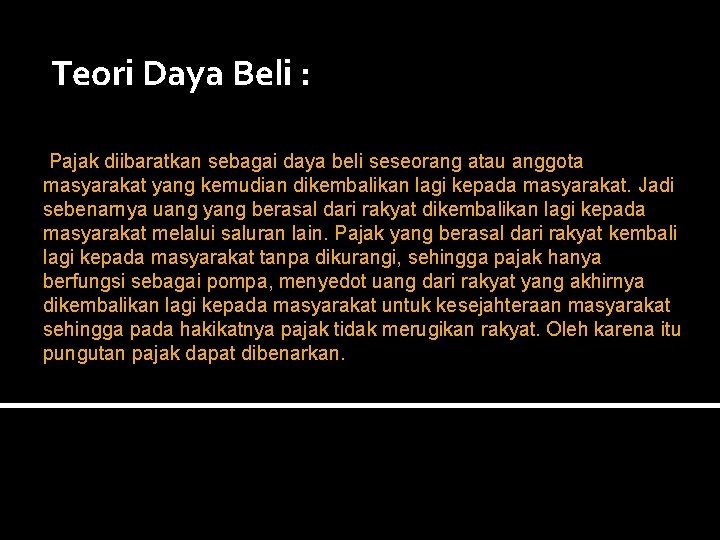 Teori Daya Beli :

Pajak diibaratkan sebagai daya beli seseorang atau anggota masyarakat yang kemudian dikembalikan lagi kepada masyarakat. Jadi sebenarnya uang yang berasal dari rakyat dikembalikan lagi kepada masyarakat melalui saluran lain. Pajak yang berasal dari rakyat kembali lagi kepada masyarakat tanpa dikurangi, sehingga pajak hanya berfungsi sebagai pompa, menyedot uang dari rakyat yang akhirnya dikembalikan lagi kepada masyarakat untuk kesejahteraan masyarakat sehingga pada hakikatnya pajak tidak merugikan rakyat. Oleh karena itu pungutan pajak dapat dibenarkan.